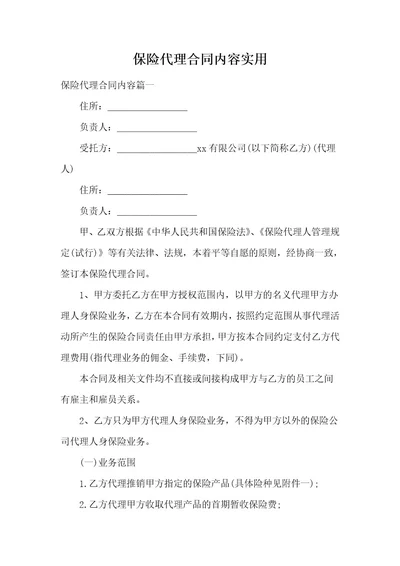 保险代理合同内容实用

保险代理合同内容篇一

住所：________________

负责人：________________

受托方：________________xx 有限公司(以下简称乙方)(代理人)

住所：________________

负责人：________________

甲、乙双方根据《中华人民共和国保险法》、《保险代理人管理规定(试行)》等有关法律、法规，本着平等自愿的原则，经协商一致，签订本保险代理合同。

1、甲方委托乙方在甲方授权范围内，以甲方的名义代理甲方办理人身保险业务，乙方在本合同有效期内，按照约定范围从事代理活动所产生的保险合同责任由甲方承担，甲方按本合同约定支付乙方代理费用(指代理业务的佣金、手续费，下同)。

本合同及相关文件均不直接或间接构成甲方与乙方的员工之间有雇主和雇员关系。

2、乙方只为甲方代理人身保险业务，不得为甲方以外的保险公司代理人身保险业务。

(一)业务范围

1.乙方代理推销甲方指定的保险产品(具体险种见附件一)；

2.乙方代理甲方收取代理产品的首期暂收保险费；